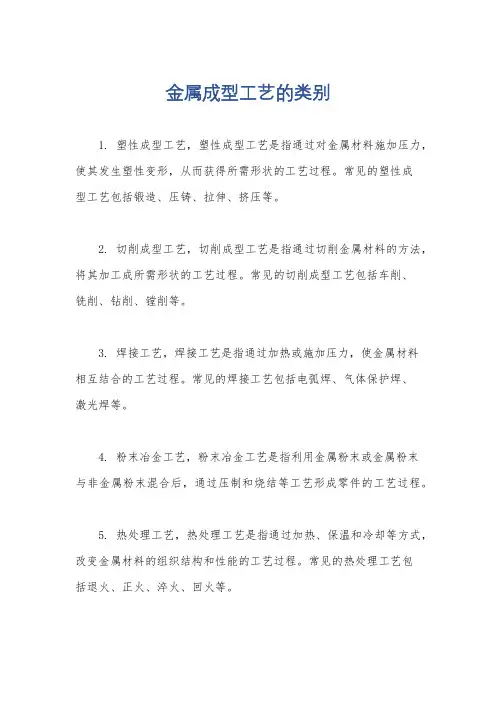 金属成型工艺的类别

1. 塑性成型工艺，塑性成型工艺是指通过对金属材料施加压力，使其发生塑性变形，从而获得所需形状的工艺过程。常见的塑性成型工艺包括锻造、压铸、拉伸、挤压等。

2. 切削成型工艺，切削成型工艺是指通过切削金属材料的方法，将其加工成所需形状的工艺过程。常见的切削成型工艺包括车削、铣削、钻削、镗削等。

3. 焊接工艺，焊接工艺是指通过加热或施加压力，使金属材料相互结合的工艺过程。常见的焊接工艺包括电弧焊、气体保护焊、激光焊等。

4. 粉末冶金工艺，粉末冶金工艺是指利用金属粉末或金属粉末与非金属粉末混合后，通过压制和烧结等工艺形成零件的工艺过程。

5. 热处理工艺，热处理工艺是指通过加热、保温和冷却等方式，改变金属材料的组织结构和性能的工艺过程。常见的热处理工艺包括退火、正火、淬火、回火等。